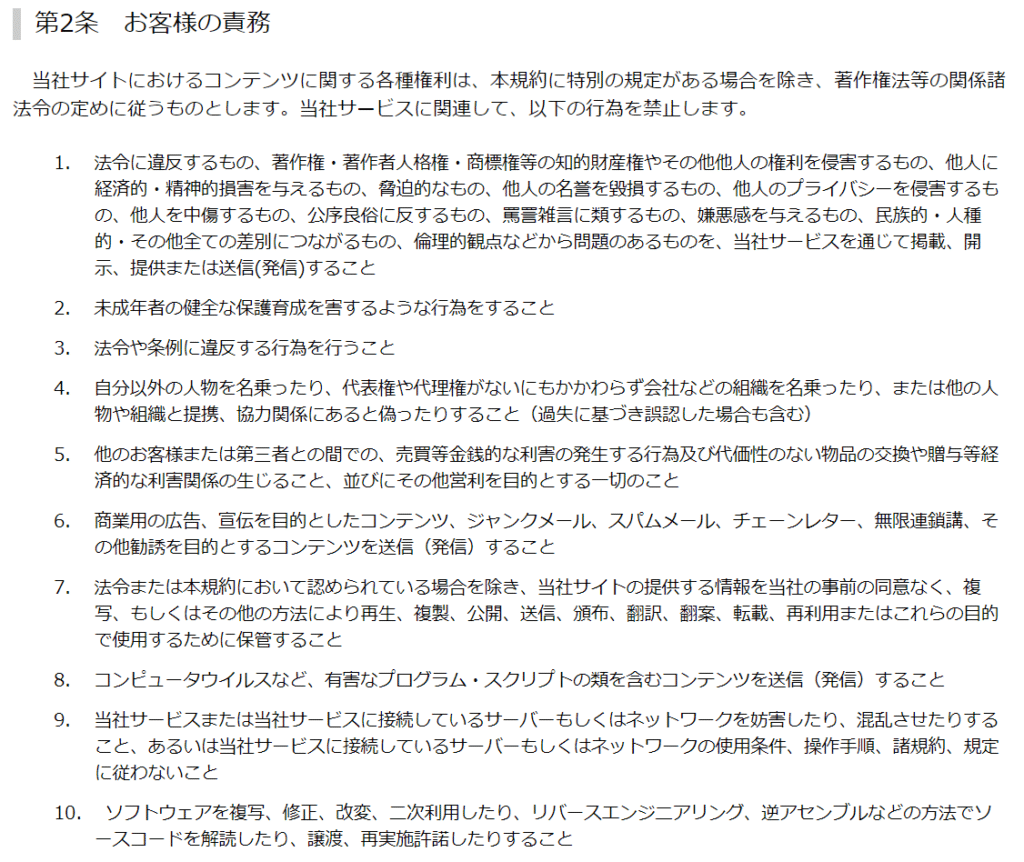 第2条　お客様の責務

当社サイトにおけるコンテンツに関する各種権利は、本規約に特別の規定がある場合を除き、著作権法等の関係諸法令の定めに従うものとします。当社サービスに関連して、以下の行為を禁止します。

1. 法令に違反するもの、著作権・著作者人格権・商標権等の知的財産権やその他他人の権利を侵害するもの、他人に経済的・精神的損害を与えるもの、脅迫的なもの、他人の名誉を毀損するもの、他人のプライバシーを侵害するもの、他人を中傷するもの、公序良俗に反するもの、罵詈雑言に類するもの、嫌悪感を与えるもの、民族的・人種的・その他全ての差別につながるもの、倫理的観点などから問題のあるものを、当社サービスを通じて掲載、開示、提供または送信(発信)すること

2. 未成年者の健全な保護育成を害するような行為をすること

3. 法令や条例に違反する行為を行うこと

4. 自分以外の人物を名乗ったり、代表権や代理権がないにもかかわらず会社などの組織を名乗ったり、または他の人物や組織と提携、協力関係にあると偽ったりすること（過失に基づき誤認した場合も含む）

5. 他のお客様または第三者との間での、売買等金銭的な利害の発生する行為及び代価性のない物品の交換や贈与等経済的な利害関係の生じること、並びにその他営利を目的とする一切のこと

6. 商業用の広告、宣伝を目的としたコンテンツ、ジャンクメール、スパムメール、チェーンレター、無限連鎖講、その他勧誘を目的とするコンテンツを送信（発信）すること

7. 法令または本規約において認められている場合を除き、当社サイトの提供する情報を当社の事前の同意なく、複写、もしくはその他の方法により再生、複製、公開、送信、頒布、翻訳、翻案、転載、再利用またはこれらの目的で使用するために保管すること

8. コンピュータウイルスなど、有害なプログラム・スクリプトの類を含むコンテンツを送信（発信）すること

9. 当社サービスまたは当社サービスに接続しているサーバーもしくはネットワークを妨害したり、混乱させたりすること、あるいは当社サービスに接続しているサーバーもしくはネットワークの使用条件、操作手順、諸規約、規定に従わないこと

10. ソフトウェアを複写、修正、改変、二次利用したり、リバースエンジニアリング、逆アセンブルなどの方法でソースコードを解読したり、譲渡、再実施許諾したりすること